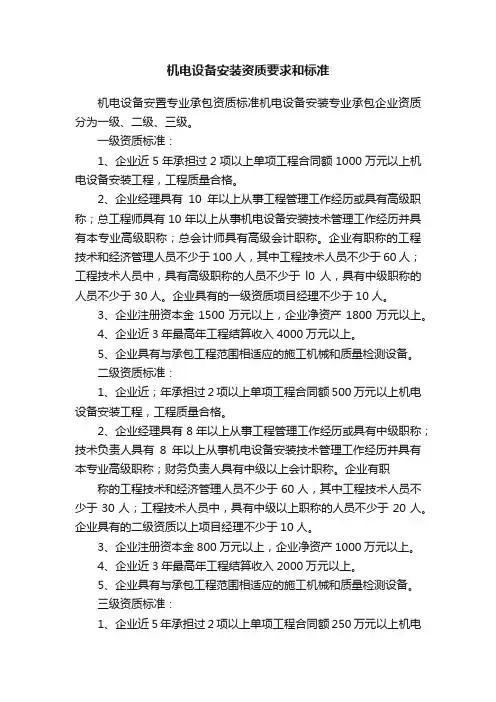 机电设备安装资质要求和标准

机电设备安置专业承包资质标准机电设备安装专业承包企业资质分为一级、二级、三级。

一级资质标准：

1、企业近 5 年承担过 2 项以上单项工程合同额 1000 万元以上机电设备安装工程，工程质量合格。

2、企业经理具有 10 年以上从事工程管理工作经历或具有高级职称；总工程师具有 10 年以上从事机电设备安装技术管理工作经历并具有本专业高级职称；总会计师具有高级会计职称。企业有职称的工程技术和经济管理人员不少于 100 人，其中工程技术人员不少于 60 人；工程技术人员中，具有高级职称的人员不少于 l0 人，具有中级职称的人员不少于 30 人。企业具有的一级资质项目经理不少于 10 人。

3、企业注册资本金 1500 万元以上，企业净资产 1800 万元以上。

4、企业近 3 年最高年工程结算收入 4000 万元以上。

5、企业具有与承包工程范围相适应的施工机械和质量检测设备。

二级资质标准：

1、企业近；年承担过 2 项以上单项工程合同额 500 万元以上机电设备安装工程，工程质量合格。

2、企业经理具有 8 年以上从事工程管理工作经历或具有中级职称；技术负责人具有 8 年以上从事机电设备安装技术管理工作经历并具有本专业高级职称；财务负责人具有中级以上会计职称。企业有职

称的工程技术和经济管理人员不少于 60 人，其中工程技术人员不少于 30 人；工程技术人员中，具有中级以上职称的人员不少于 20 人。企业具有的二级资质以上项目经理不少于 10 人。

3、企业注册资本金 800 万元以上，企业净资产 1000 万元以上。

4、企业近 3 年最高年工程结算收入 2000 万元以上。

5、企业具有与承包工程范围相适应的施工机械和质量检测设备。

三级资质标准：

1、企业近 5 年承担过 2 项以上单项工程合同额 250 万元以上机电